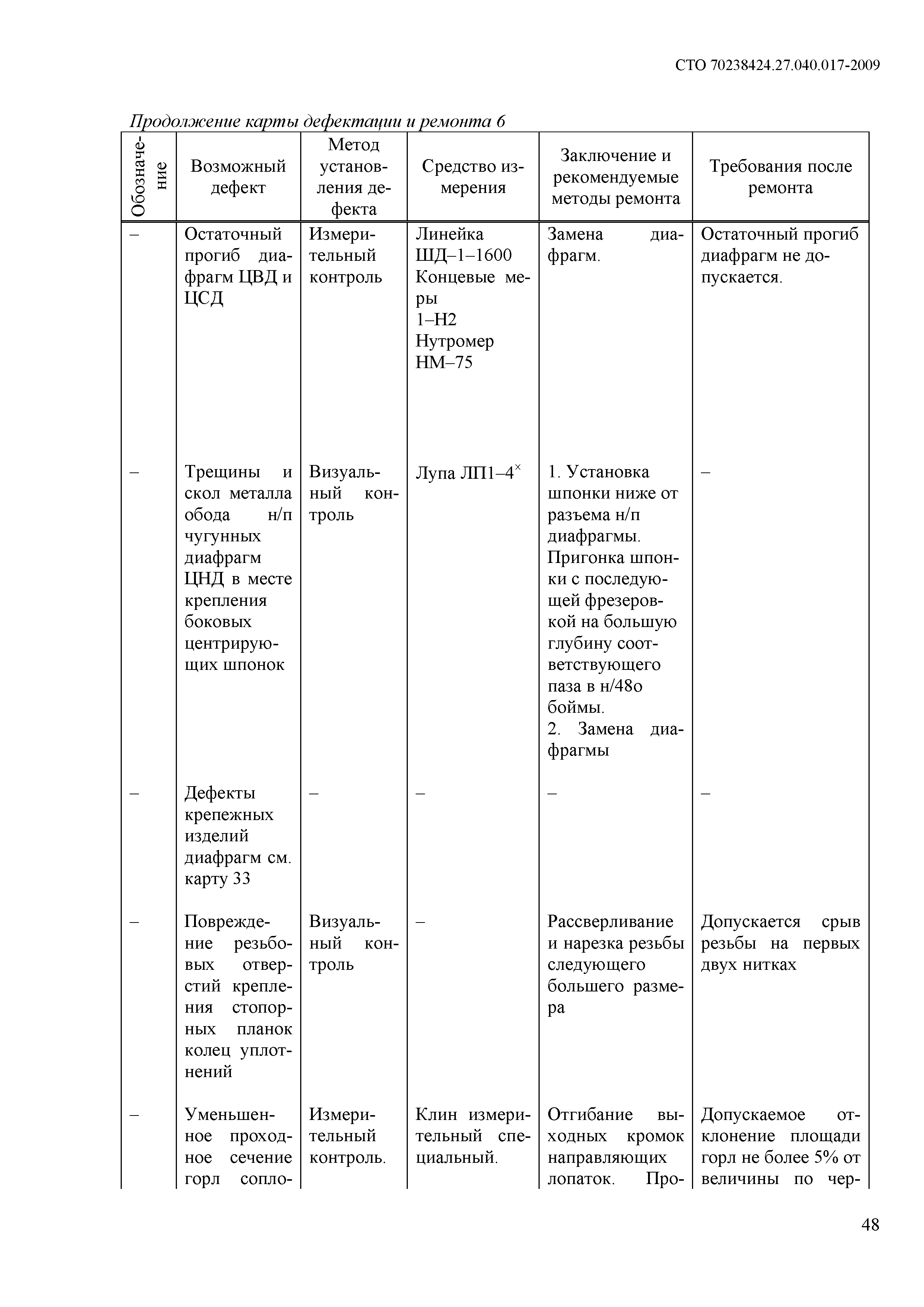 СТО 70238424.27.040.017-2009

Продолжение карты дефектации и ремонта 6

| Обозначение | Возможный дефект | Метод установления дефекта | Средство измерения | Заключение и рекомендуемые методы ремонта | Требования после ремонта |
|---|---|---|---|---|---|
| – | Остаточный прогиб диафрагм ЦВД и ЦСД | Измерительный контроль | Линейка ШД–1–1600 Концевые меры 1–Н2 Нутромер НМ–75 | Замена диафрагм. | Остаточный прогиб диафрагм не допускается. |
| – | Трещины и скол металла обода н/п чугунных диафрагм ЦНД в месте крепления боковых центрирующих шпонок | Визуальный контроль | Лупа ЛП1–4$^{\times}$ | 1. Установка шпонки ниже от разъема н/п диафрагмы. Пригонка шпонки с последующей фрезеровкой на большую глубину соответствующего паза в н/48о боймы. 2. Замена диафрагмы | – |
| – | Дефекты крепежных изделий диафрагм см. карту 33 | – | – | – | – |
| – | Повреждение резьбовых отверстий крепления стопорных планок колец уплотнений | Визуальный контроль | – | Рассверливание и нарезка резьбы следующего большего размера | Допускается срыв резьбы на первых двух нитках |
| – | Уменьшенное проходное сечение горл сопло- | Измерительный контроль. | Клин измерительный специальный. | Отгибание выходных кромок направляющих лопаток. Про- | Допускаемое отклонение площади горл не более 5% от величины по чер- |

48